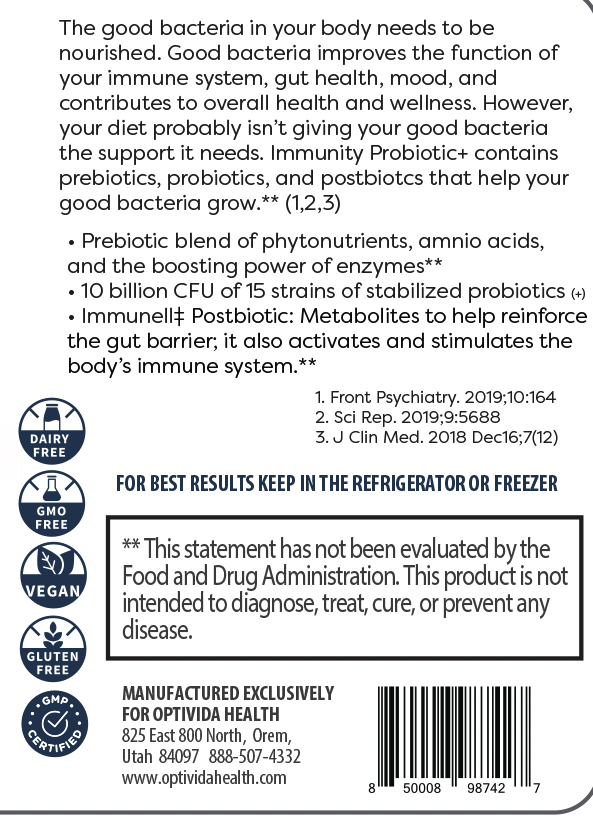 The good bacteria in your body needs to be nourished. Good bacteria improves the function of your immune system, gut health, mood, and contributes to overall health and wellness. However, your diet probably isn't giving your good bacteria the support it needs. Immunity Probiotic+ contains prebiotics, probiotics, and postbiotcs that help your good bacteria grow.** (1,2,3)

• Prebiotic blend of phytonutrients, amnio acids, and the boosting power of enzymes**
• 10 billion CFU of 15 strains of stabilized probiotics (+)
• Immunell‡ Postbiotic: Metabolites to help reinforce the gut barrier; it also activates and stimulates the body's immune system.**

1. Front Psychiatry. 2019;10:164
2. Sci Rep. 2019;9:5688
3. J Clin Med. 2018 Dec16;7(12)

DAIRY FREE

GMO FREE

VEGAN

GLUTEN FREE

GMP CERTIFIED

FOR BEST RESULTS KEEP IN THE REFRIGERATOR OR FREEZER

** This statement has not been evaluated by the Food and Drug Administration. This product is not intended to diagnose, treat, cure, or prevent any disease.

MANUFACTURED EXCLUSIVELY FOR OPTIVIDA HEALTH
825 East 800 North, Orem, Utah 84097 888-507-4332
www.optividahealth.com

8 50008 98742 7